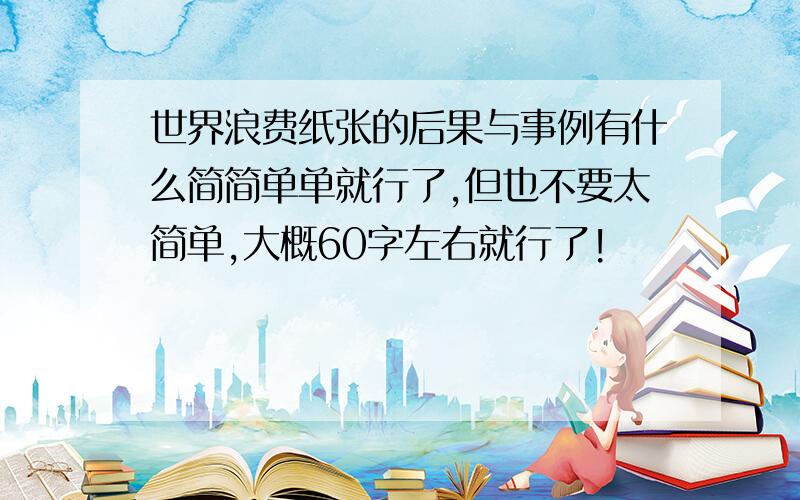 世界浪费纸张的后果与事例有什么简简单单就行了,但也不要太简单,大概60字左右就行了!